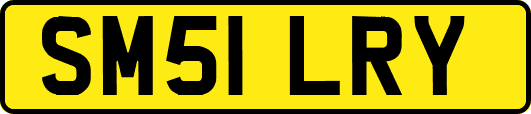 SM51 LRY